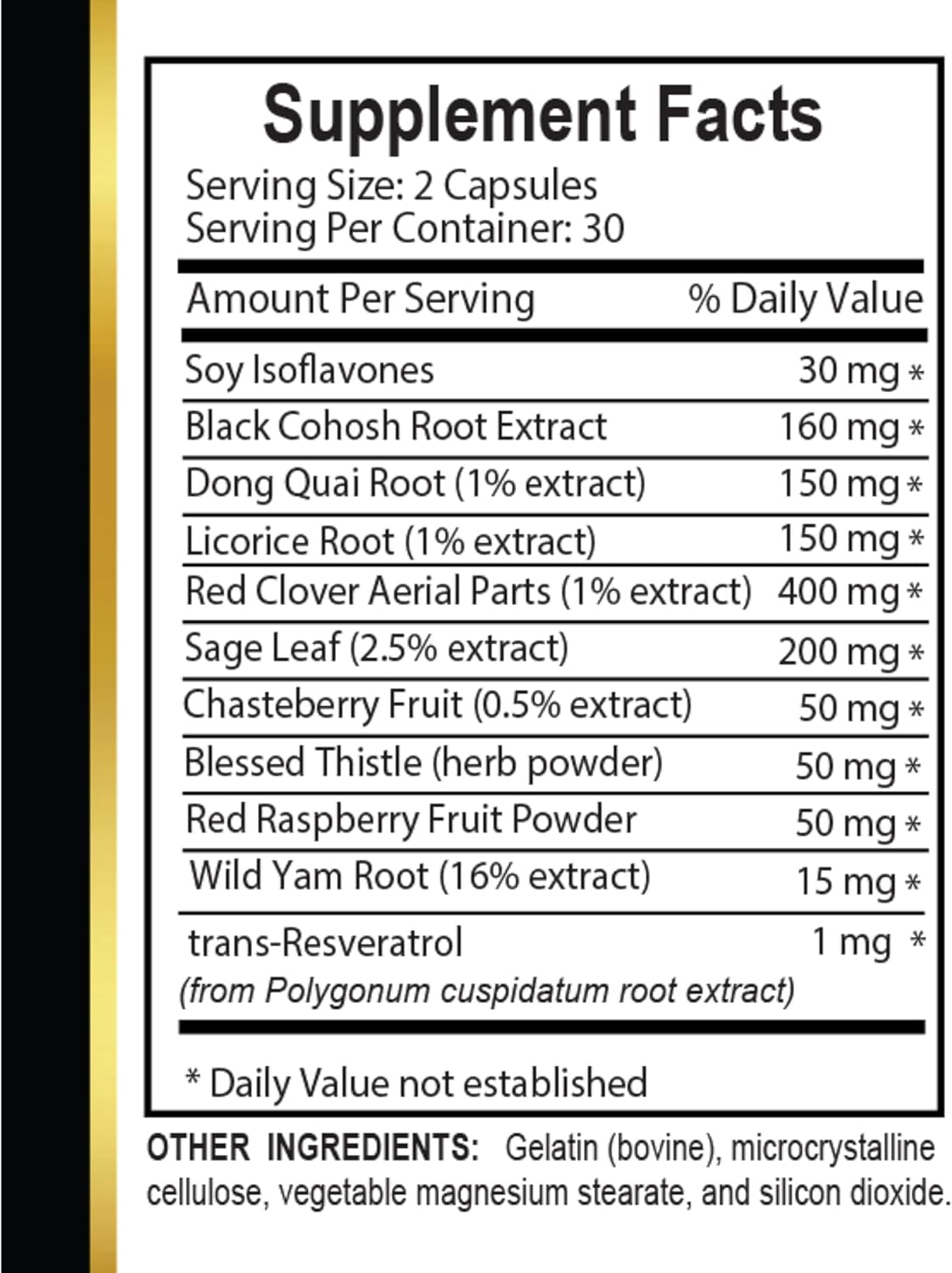 Supplement Facts

Serving Size: 2 Capsules
Serving Per Container: 30

| Amount Per Serving | % Daily Value |
|---|---|
| Soy Isoflavones | 30 mg * |
| Black Cohosh Root Extract | 160 mg * |
| Dong Quai Root (1% extract) | 150 mg * |
| Licorice Root (1% extract) | 150 mg * |
| Red Clover Aerial Parts (1% extract) | 400 mg * |
| Sage Leaf (2.5% extract) | 200 mg * |
| Chasteberry Fruit (0.5% extract) | 50 mg * |
| Blessed Thistle (herb powder) | 50 mg * |
| Red Raspberry Fruit Powder | 50 mg * |
| Wild Yam Root (16% extract) | 15 mg * |
| trans-Resveratrol (from Polygonum cuspidatum root extract) | 1 mg * |

* Daily Value not established

OTHER INGREDIENTS: Gelatin (bovine), microcrystalline cellulose, vegetable magnesium stearate, and silicon dioxide.